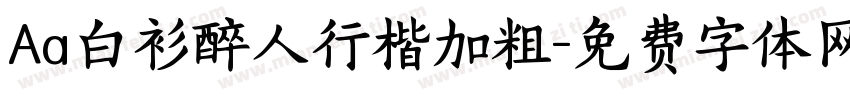 Aa白衫醉人行楷加粗-免费字体网